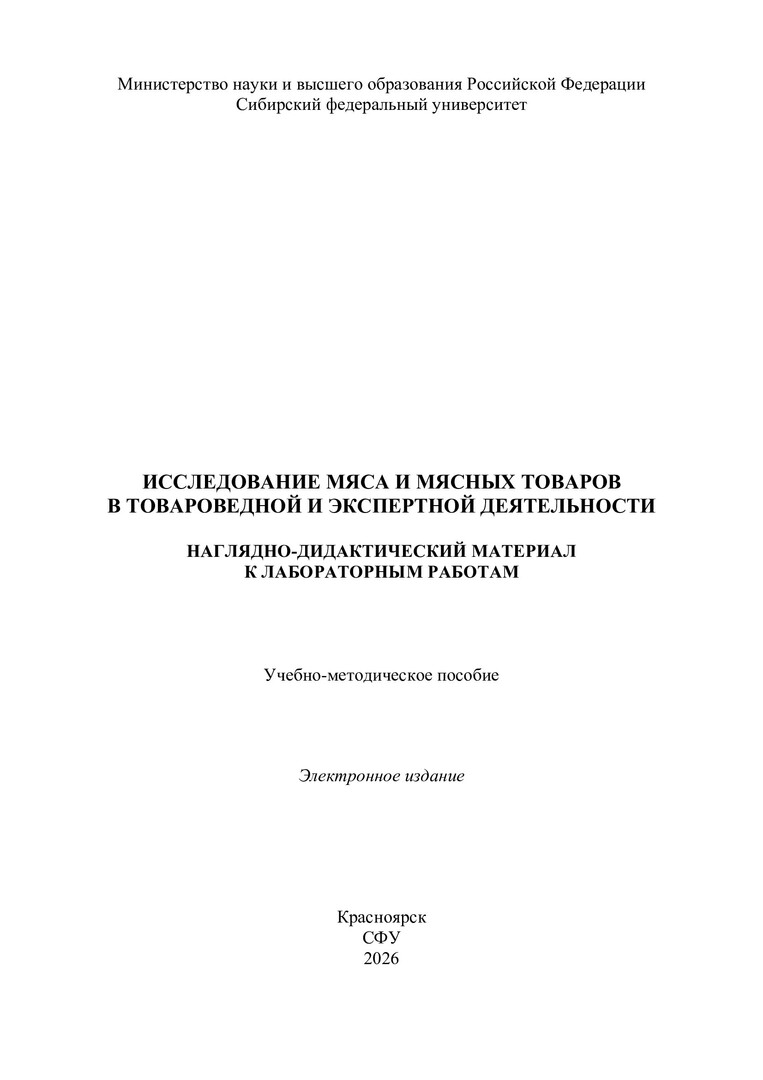 Министерство науки и высшего образования Российской Федерации
Сибирский федеральный университет

ИССЛЕДОВАНИЕ МЯСА И МЯСНЫХ ТОВАРОВ
В ТОВАРОВЕДНОЙ И ЭКСПЕРТНОЙ ДЕЯТЕЛЬНОСТИ

НАГЛЯДНО-ДИДАКТИЧЕСКИЙ МАТЕРИАЛ
К ЛАБОРАТОРНЫМ РАБОТАМ

Учебно-методическое пособие

Электронное издание

Красноярск
СФУ
2026